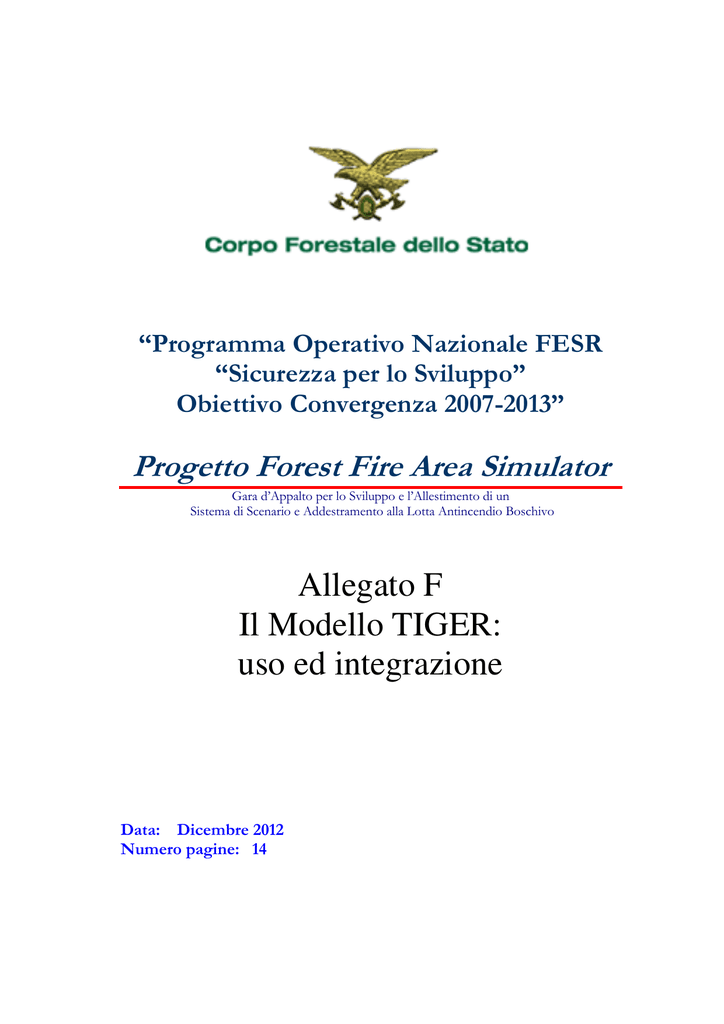 Corpo Forestale dello Stato

“Programma Operativo Nazionale FESR
“Sicurezza per lo Sviluppo”
Obiettivo Convergenza 2007-2013”

Progetto Forest Fire Area Simulator

Gara d’Appalto per lo Sviluppo e l’Allestimento di un
Sistema di Scenario e Addestramento alla Lotta Antincendio Boschivo

Allegato F
Il Modello TIGER:
uso ed integrazione

Data: Dicembre 2012
Numero pagine: 14